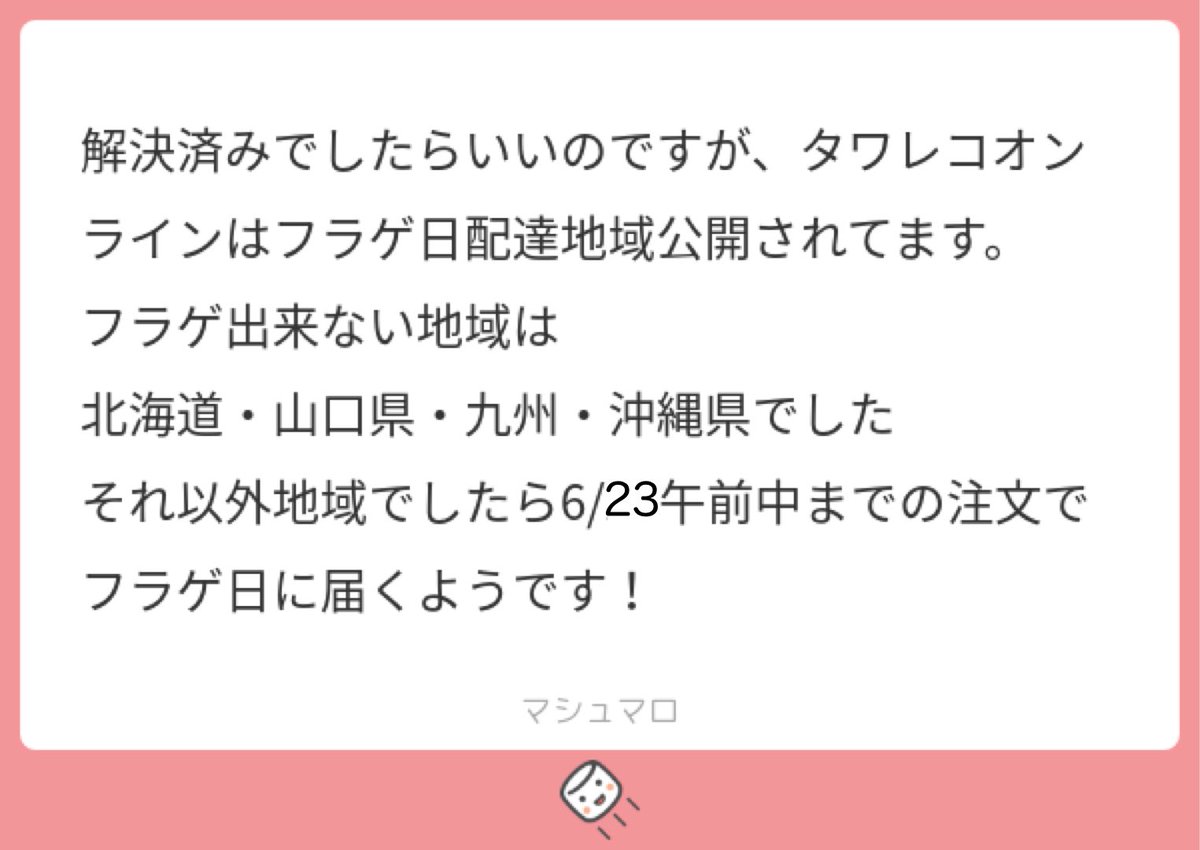 解決済みでしたらいいのですが、タワレコオンラインはフラゲ日配達地域公開されてます。
フラゲ出来ない地域は
北海道・山口県・九州・沖縄県でした
それ以外地域でしたら6/23午前中までの注文でフラゲ日に届くようです！

マシュマロ